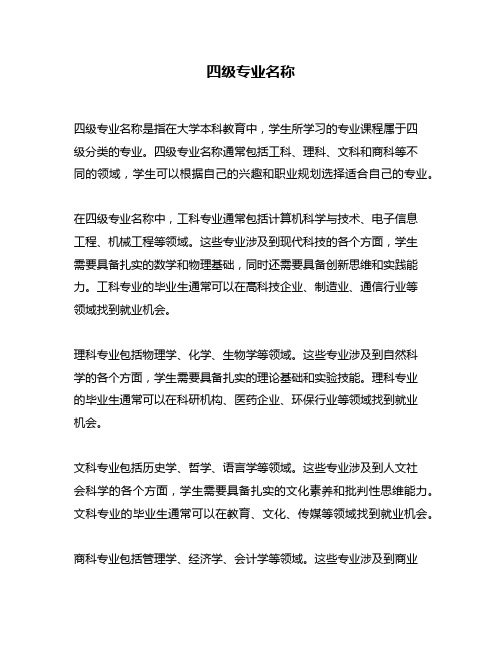 四级专业名称

四级专业名称是指在大学本科教育中，学生所学习的专业课程属于四级分类的专业。四级专业名称通常包括工科、理科、文科和商科等不同的领域，学生可以根据自己的兴趣和职业规划选择适合自己的专业。

在四级专业名称中，工科专业通常包括计算机科学与技术、电子信息工程、机械工程等领域。这些专业涉及到现代科技的各个方面，学生需要具备扎实的数学和物理基础，同时还需要具备创新思维和实践能力。工科专业的毕业生通常可以在高科技企业、制造业、通信行业等领域找到就业机会。

理科专业包括物理学、化学、生物学等领域。这些专业涉及到自然科学的各个方面，学生需要具备扎实的理论基础和实验技能。理科专业的毕业生通常可以在科研机构、医药企业、环保行业等领域找到就业机会。

文科专业包括历史学、哲学、语言学等领域。这些专业涉及到人文社会科学的各个方面，学生需要具备扎实的文化素养和批判性思维能力。文科专业的毕业生通常可以在教育、文化、传媒等领域找到就业机会。

商科专业包括管理学、经济学、会计学等领域。这些专业涉及到商业